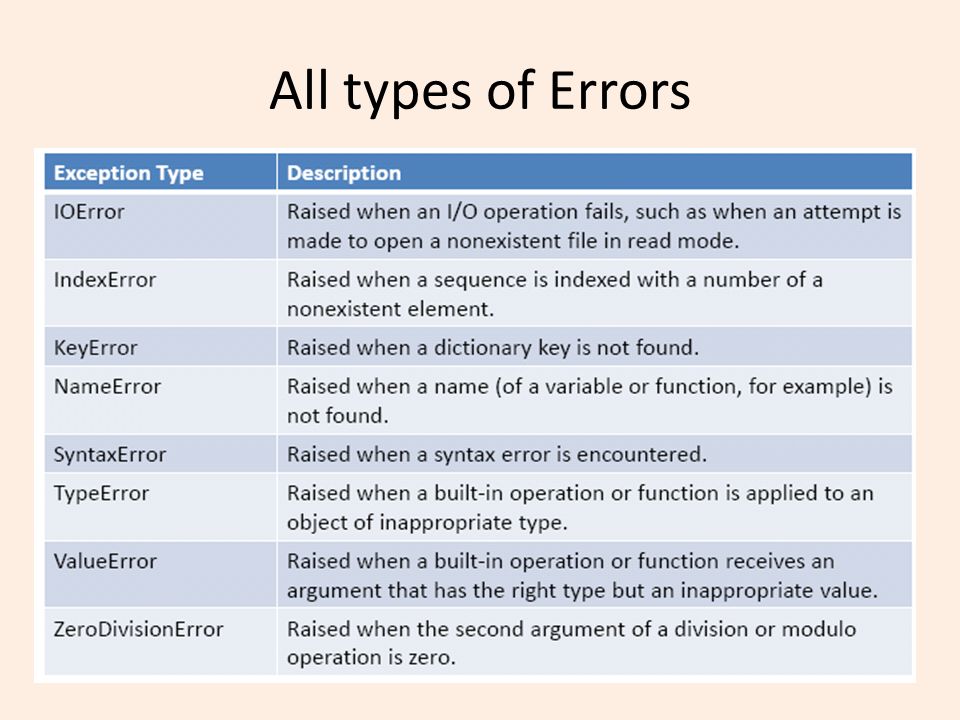 All types of Errors

| Exception Type | Description |
|---|---|
| IOError | Raised when an I/O operation fails, such as when an attempt is made to open a nonexistent file in read mode. |
| IndexError | Raised when a sequence is indexed with a number of a nonexistent element. |
| KeyError | Raised when a dictionary key is not found. |
| NameError | Raised when a name (of a variable or function, for example) is not found. |
| SyntaxError | Raised when a syntax error is encountered. |
| TypeError | Raised when a built-in operation or function is applied to an object of inappropriate type. |
| ValueError | Raised when a built-in operation or function receives an argument that has the right type but an inappropriate value. |
| ZeroDivisionError | Raised when the second argument of a division or modulo operation is zero. |